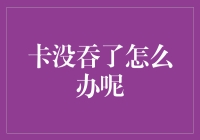 卡没吞了怎么办呢